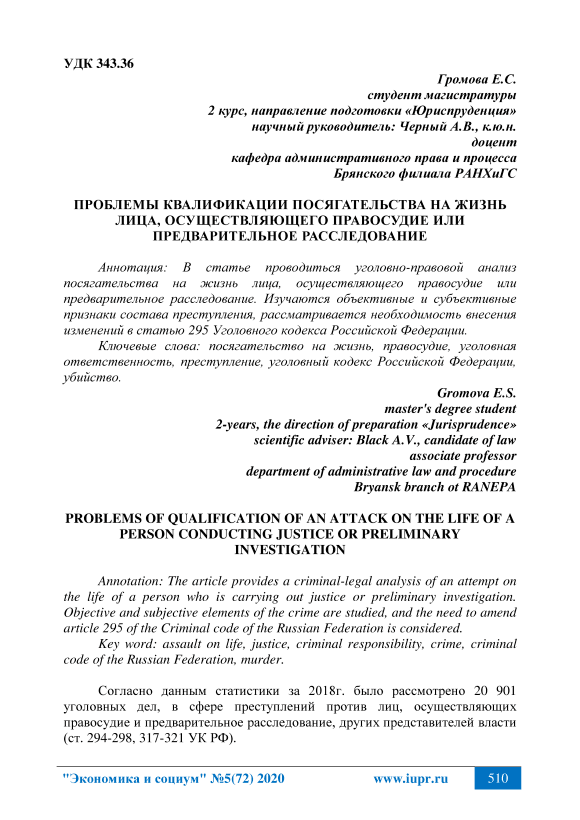 УДК 343.36

Громова Е.С.
студент магистратуры
2 курс, направление подготовки «Юриспруденция»
научный руководитель: Черный А.В., к.ю.н.
доцент
кафедра административного права и процесса
Брянского филиала РАНХиГС

ПРОБЛЕМЫ КВАЛИФИКАЦИИ ПОСЯГАТЕЛЬСТВА НА ЖИЗНЬ ЛИЦА, ОСУЩЕСТВЛЯЮЩЕГО ПРАВОСУДИЕ ИЛИ ПРЕДВАРИТЕЛЬНОЕ РАССЛЕДОВАНИЕ

Аннотация: В статье проводиться уголовно-правовой анализ посягательства на жизнь лица, осуществляющего правосудие или предварительное расследование. Изучаются объективные и субъективные признаки состава преступления, рассматривается необходимость внесения изменений в статью 295 Уголовного кодекса Российской Федерации.

Ключевые слова: посягательство на жизнь, правосудие, уголовная ответственность, преступление, уголовный кодекс Российской Федерации, убийство.

Gromova E.S.
master's degree student
2-years, the direction of preparation «Jurisprudence»
scientific adviser: Black A.V., candidate of law
associate professor
department of administrative law and procedure
Bryansk branch ot RANEPA

PROBLEMS OF QUALIFICATION OF AN ATTACK ON THE LIFE OF A PERSON CONDUCTING JUSTICE OR PRELIMINARY INVESTIGATION

Annotation: The article provides a criminal-legal analysis of an attempt on the life of a person who is carrying out justice or preliminary investigation. Objective and subjective elements of the crime are studied, and the need to amend article 295 of the Criminal code of the Russian Federation is considered.

Key word: assault on life, justice, criminal responsibility, crime, criminal code of the Russian Federation, murder.

Согласно данным статистики за 2018г. было рассмотрено 20 901 уголовных дел, в сфере преступлений против лиц, осуществляющих правосудие и предварительное расследование, других представителей власти (ст. 294-298, 317-321 УК РФ).

"Экономика и социум" №5(72) 2020 www.iupr.ru 510